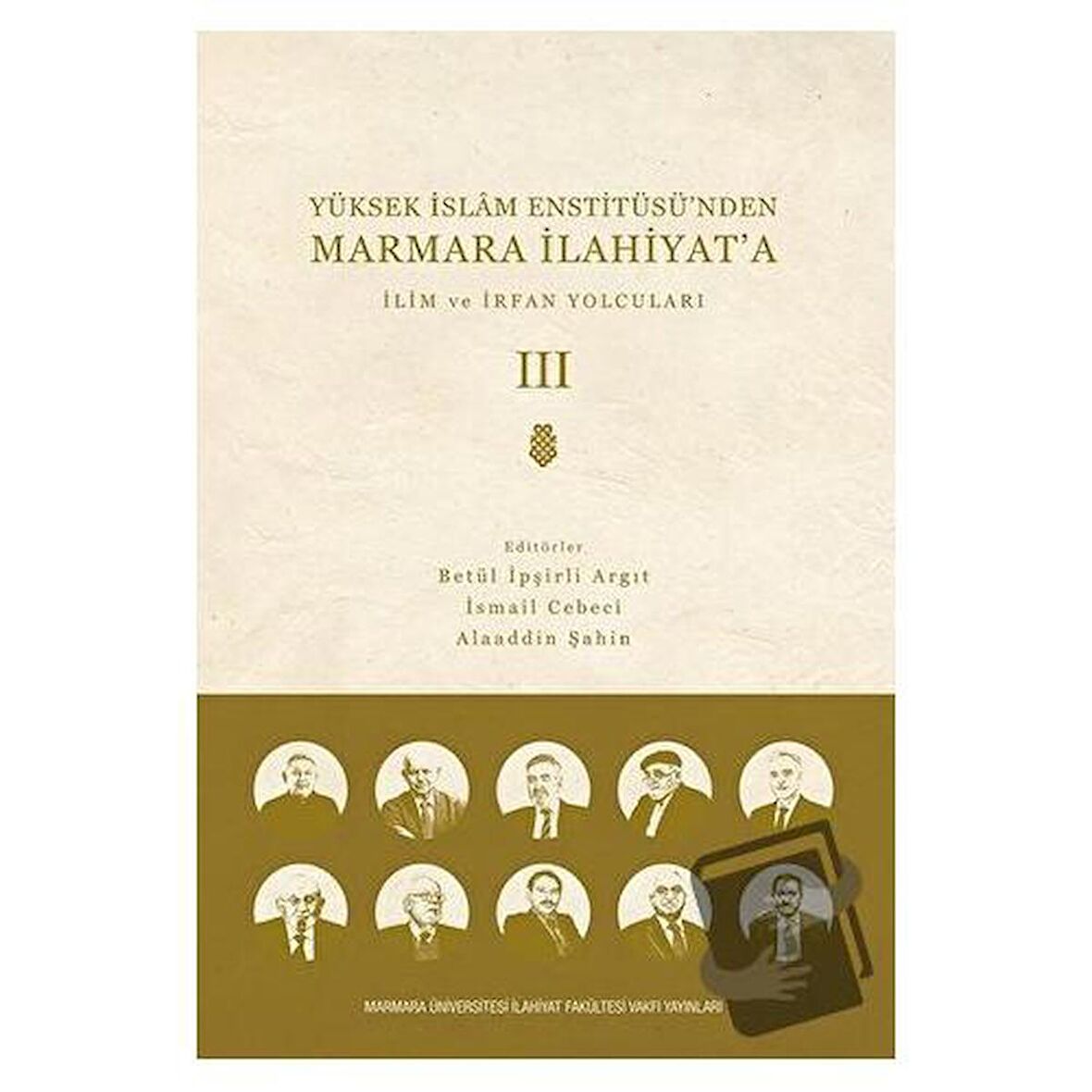 YÜKSEK İSLÂM ENSTİTÜSÜ'NDEN
MARMARA İLAHİYAT'A
İLİM ve İRFAN YOLCULARI

III

Editörler
Betül İpşirli Argıt
İsmail Cebeci
Alaaddin Şahin

MARMARA ÜNİVERSİTESİ İLAHİYAT FAKÜLTESİ VAKFI YAYINLARI